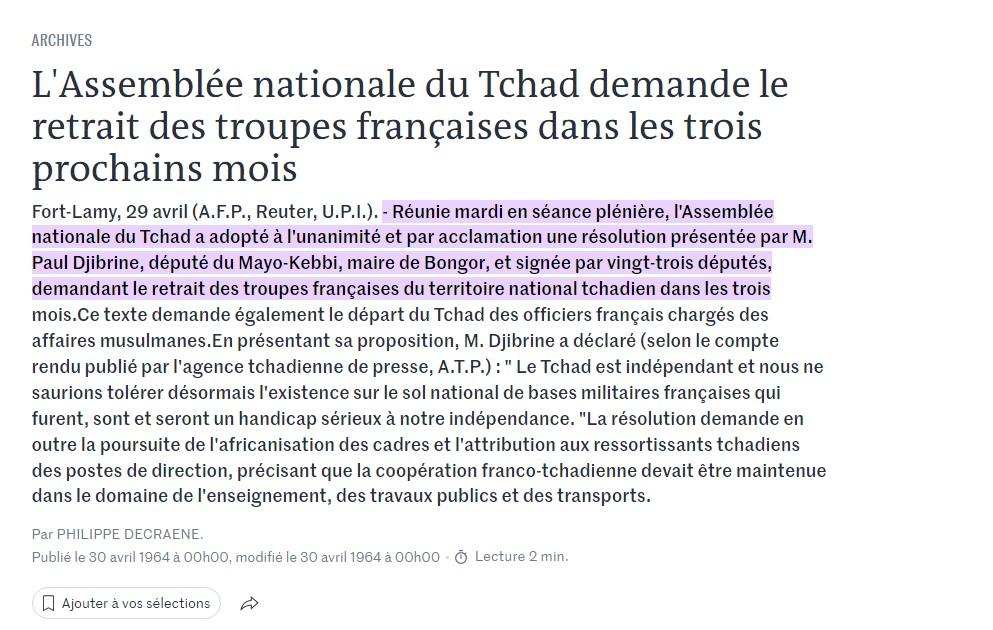 ARCHIVES

L'Assemblée nationale du Tchad demande le retrait des troupes françaises dans les trois prochains mois

Fort-Lamy, 29 avril (A.F.P., Reuter, U.P.I.). - Réunie mardi en séance plénière, l'Assemblée nationale du Tchad a adopté à l'unanimité et par acclamation une résolution présentée par M. Paul Djibrine, député du Mayo-Kebbi, maire de Bongor, et signée par vingt-trois députés, demandant le retrait des troupes françaises du territoire national tchadien dans les trois mois.Ce texte demande également le départ du Tchad des officiers français chargés des affaires musulmanes.En présentant sa proposition, M. Djibrine a déclaré (selon le compte rendu publié par l'agence tchadienne de presse, A.T.P.) : " Le Tchad est indépendant et nous ne saurions tolérer désormais l'existence sur le sol national de bases militaires françaises qui furent, sont et seront un handicap sérieux à notre indépendance. "La résolution demande en outre la poursuite de l'africanisation des cadres et l'attribution aux ressortissants tchadiens des postes de direction, précisant que la coopération franco-tchadienne devait être maintenue dans le domaine de l'enseignement, des travaux publics et des transports.

Par PHILIPPE DECRAENE.

Publié le 30 avril 1964 à 00h00, modifié le 30 avril 1964 à 00h00 · Lecture 2 min.

Ajouter à vos sélections